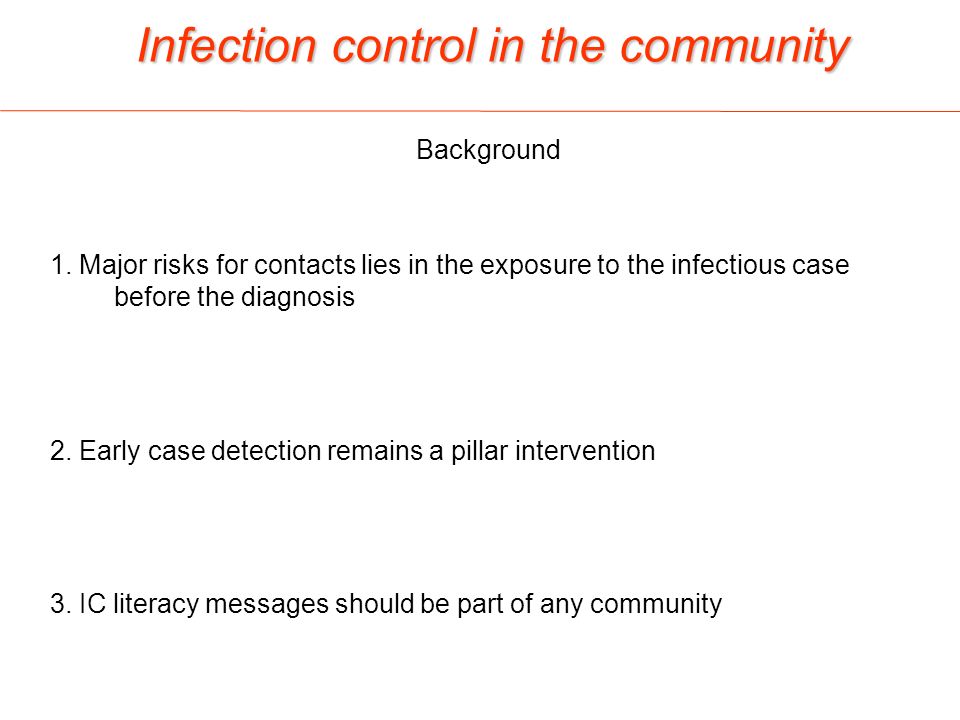 Infection control in the community

Background

1. Major risks for contacts lies in the exposure to the infectious case before the diagnosis

2. Early case detection remains a pillar intervention

3. IC literacy messages should be part of any community